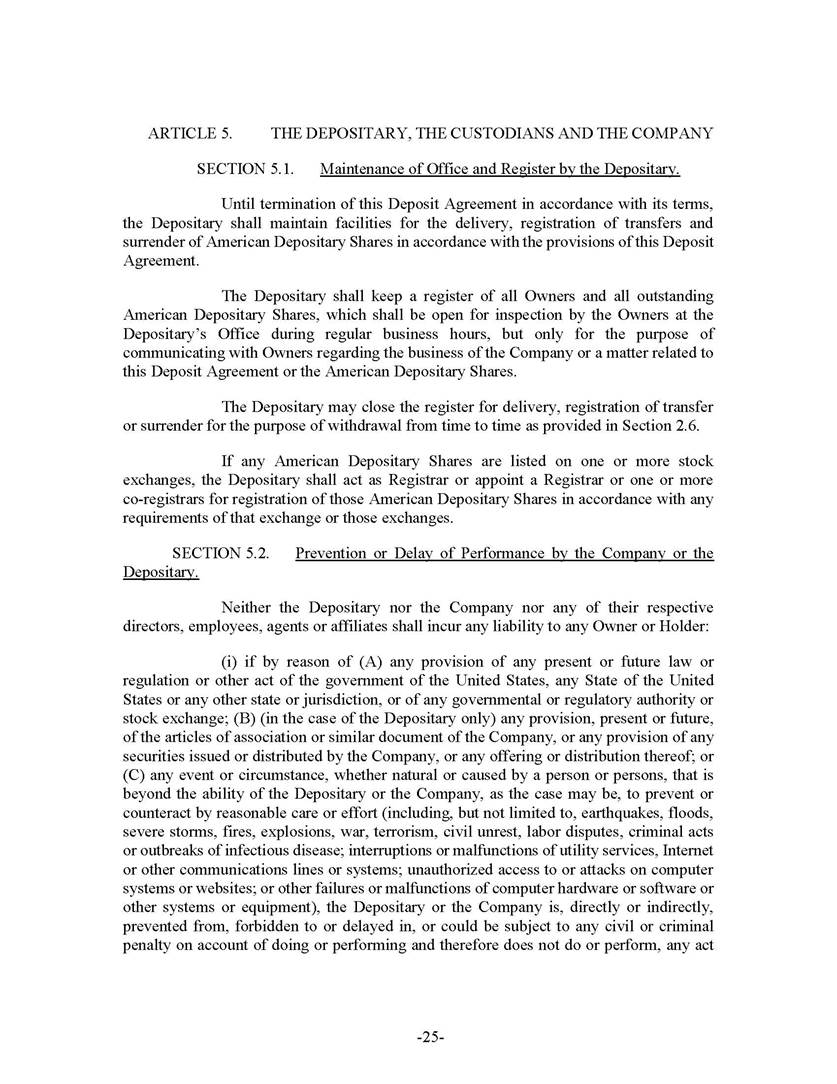 ARTICLE 5. THE DEPOSITARY, THE CUSTODIANS AND THE COMPANY

SECTION 5.1. Maintenance of Office and Register by the Depositary.

Until termination of this Deposit Agreement in accordance with its terms, the Depositary shall maintain facilities for the delivery, registration of transfers and surrender of American Depositary Shares in accordance with the provisions of this Deposit Agreement.

The Depositary shall keep a register of all Owners and all outstanding American Depositary Shares, which shall be open for inspection by the Owners at the Depositary's Office during regular business hours, but only for the purpose of communicating with Owners regarding the business of the Company or a matter related to this Deposit Agreement or the American Depositary Shares.

The Depositary may close the register for delivery, registration of transfer or surrender for the purpose of withdrawal from time to time as provided in Section 2.6.

If any American Depositary Shares are listed on one or more stock exchanges, the Depositary shall act as Registrar or appoint a Registrar or one or more co-registrars for registration of those American Depositary Shares in accordance with any requirements of that exchange or those exchanges.

SECTION 5.2. Prevention or Delay of Performance by the Company or the Depositary.

Neither the Depositary nor the Company nor any of their respective directors, employees, agents or affiliates shall incur any liability to any Owner or Holder:

(i) if by reason of (A) any provision of any present or future law or regulation or other act of the government of the United States, any State of the United States or any other state or jurisdiction, or of any governmental or regulatory authority or stock exchange; (B) (in the case of the Depositary only) any provision, present or future, of the articles of association or similar document of the Company, or any provision of any securities issued or distributed by the Company, or any offering or distribution thereof; or (C) any event or circumstance, whether natural or caused by a person or persons, that is beyond the ability of the Depositary or the Company, as the case may be, to prevent or counteract by reasonable care or effort (including, but not limited to, earthquakes, floods, severe storms, fires, explosions, war, terrorism, civil unrest, labor disputes, criminal acts or outbreaks of infectious disease; interruptions or malfunctions of utility services, Internet or other communications lines or systems; unauthorized access to or attacks on computer systems or websites; or other failures or malfunctions of computer hardware or software or other systems or equipment), the Depositary or the Company is, directly or indirectly, prevented from, forbidden to or delayed in, or could be subject to any civil or criminal penalty on account of doing or performing and therefore does not do or perform, any act

-25-